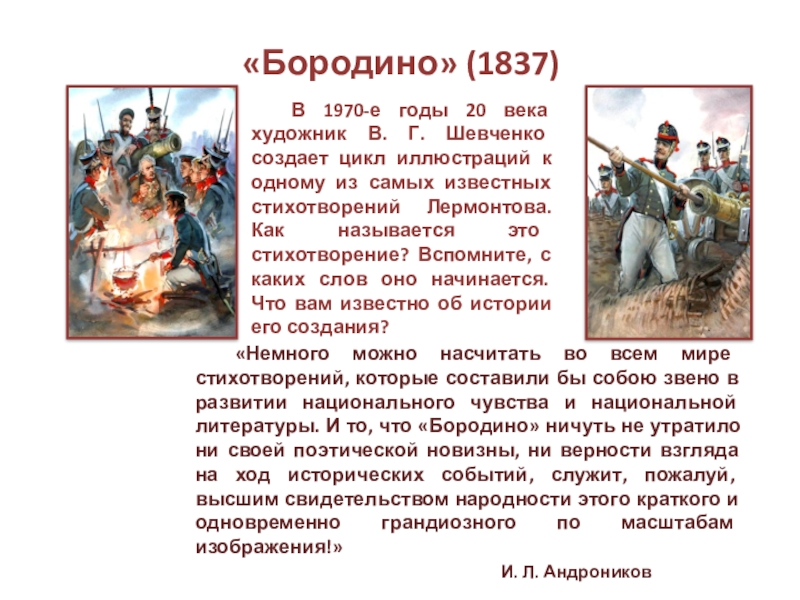 «Бородино» (1837)

В 1970-е годы 20 века художник В. Г. Шевченко создает цикл иллюстраций к одному из самых известных стихотворений Лермонтова. Как называется это стихотворение? Вспомните, с каких слов оно начинается. Что вам известно об истории его создания?

«Немного можно насчитать во всем мире стихотворений, которые составили бы собою звено в развитии национального чувства и национальной литературы. И то, что «Бородино» ничуть не утратило ни своей поэтической новизны, ни верности взгляда на ход исторических событий, служит, пожалуй, высшим свидетельством народности этого краткого и одновременно грандиозного по масштабам изображения!»

И. Л. Андроников